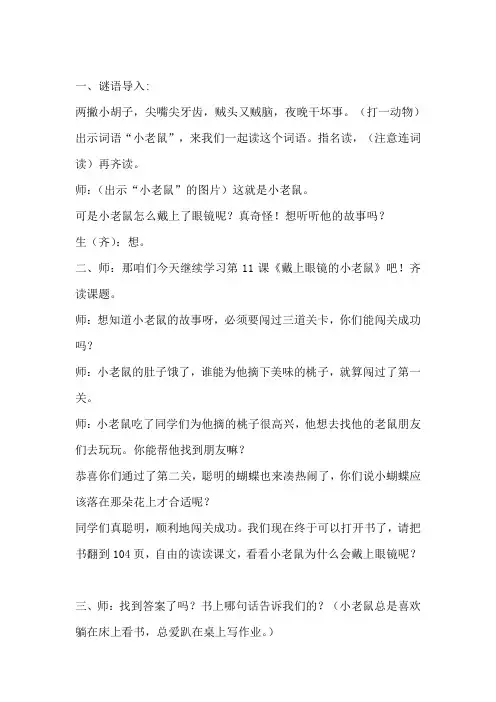 一、谜语导入：

两撇小胡子，尖嘴尖牙齿，贼头又贼脑，夜晚干坏事。（打一动物）

出示词语“小老鼠”，来我们一起读这个词语。指名读，（注意连词读）再齐读。

师：（出示“小老鼠”的图片）这就是小老鼠。

可是小老鼠怎么戴上了眼镜呢？真奇怪！想听听他的故事吗？

生（齐）：想。

二、师：那咱们今天继续学习第 11 课《戴上眼镜的小老鼠》吧！齐读课题。

师：想知道小老鼠的故事呀，必须要闯过三道关卡，你们能闯关成功吗？

师：小老鼠的肚子饿了，谁能为他摘下美味的桃子，就算闯过了第一关。

师：小老鼠吃了同学们为他摘的桃子很高兴，他想去找他的老鼠朋友们去玩玩。你能帮他找到朋友嘛？

恭喜你们通过了第二关，聪明的蝴蝶也来凑热闹了，你们说小蝴蝶应该落在那朵花上才合适呢？

同学们真聪明，顺利地闯关成功。我们现在终于可以打开书了，请把书翻到 104 页，自由的读读课文，看看小老鼠为什么会戴上眼镜呢？

三、师：找到答案了吗？书上哪句话告诉我们的？（小老鼠总是喜欢躺在床上看书，总爱趴在桌上写作业。）